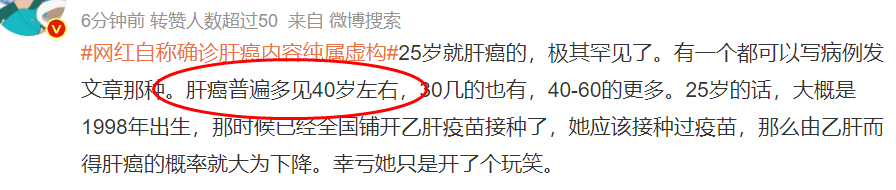 6分钟前 转赞人数超过50 来自 微博搜索

#网红自称确诊肝癌内容纯属虚构#25岁就肝癌的，极其罕见了。有一个都可以写病例发文章那种。肝癌普遍多见40岁左右，30几的也有，40-60的更多。25岁的话，大概是1998年出生，那时候已经全国铺开乙肝疫苗接种了，她应该接种过疫苗，那么由乙肝而得肝癌的概率就大为下降。幸亏她只是开了个玩笑。